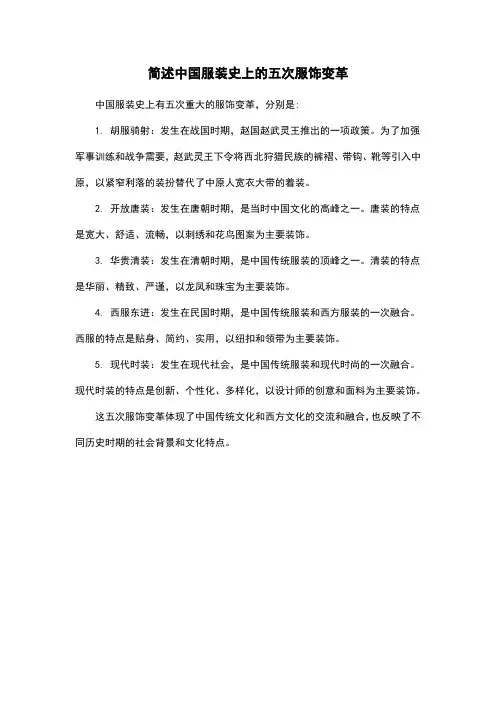 简述中国服装史上的五次服饰变革

中国服装史上有五次重大的服饰变革，分别是：

1. 胡服骑射：发生在战国时期，赵国赵武灵王推出的一项政策。为了加强军事训练和战争需要，赵武灵王下令将西北狩猎民族的裤褶、带钩、靴等引入中原，以紧窄利落的装扮替代了中原人宽衣大带的着装。

2. 开放唐装：发生在唐朝时期，是当时中国文化的高峰之一。唐装的特点是宽大、舒适、流畅，以刺绣和花鸟图案为主要装饰。

3. 华贵清装：发生在清朝时期，是中国传统服装的顶峰之一。清装的特点是华丽、精致、严谨，以龙凤和珠宝为主要装饰。

4. 西服东进：发生在民国时期，是中国传统服装和西方服装的一次融合。西服的特点是贴身、简约、实用，以纽扣和领带为主要装饰。

5. 现代时装：发生在现代社会，是中国传统服装和现代时尚的一次融合。现代时装的特点是创新、个性化、多样化，以设计师的创意和面料为主要装饰。

这五次服饰变革体现了中国传统文化和西方文化的交流和融合，也反映了不同历史时期的社会背景和文化特点。